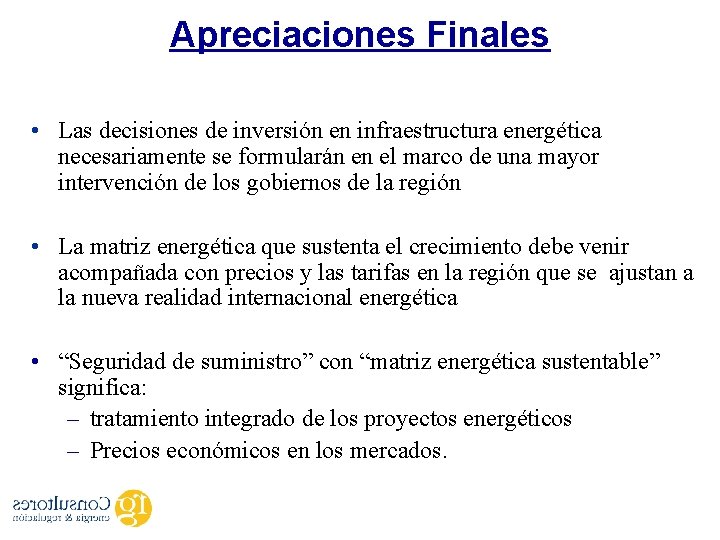 Apreciaciones Finales

• Las decisiones de inversión en infraestructura energética necesariamente se formularán en el marco de una mayor intervención de los gobiernos de la región

• La matriz energética que sustenta el crecimiento debe venir acompañada con precios y las tarifas en la región que se ajustan a la nueva realidad internacional energética

• “Seguridad de suministro” con “matriz energética sustentable” significa:
– tratamiento integrado de los proyectos energéticos
– Precios económicos en los mercados.

gi Consultores energía & regulación